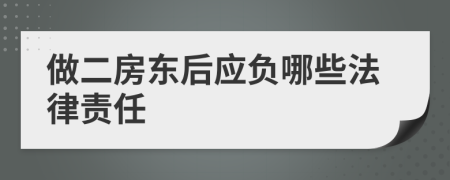 做二房东后应负哪些法律责任